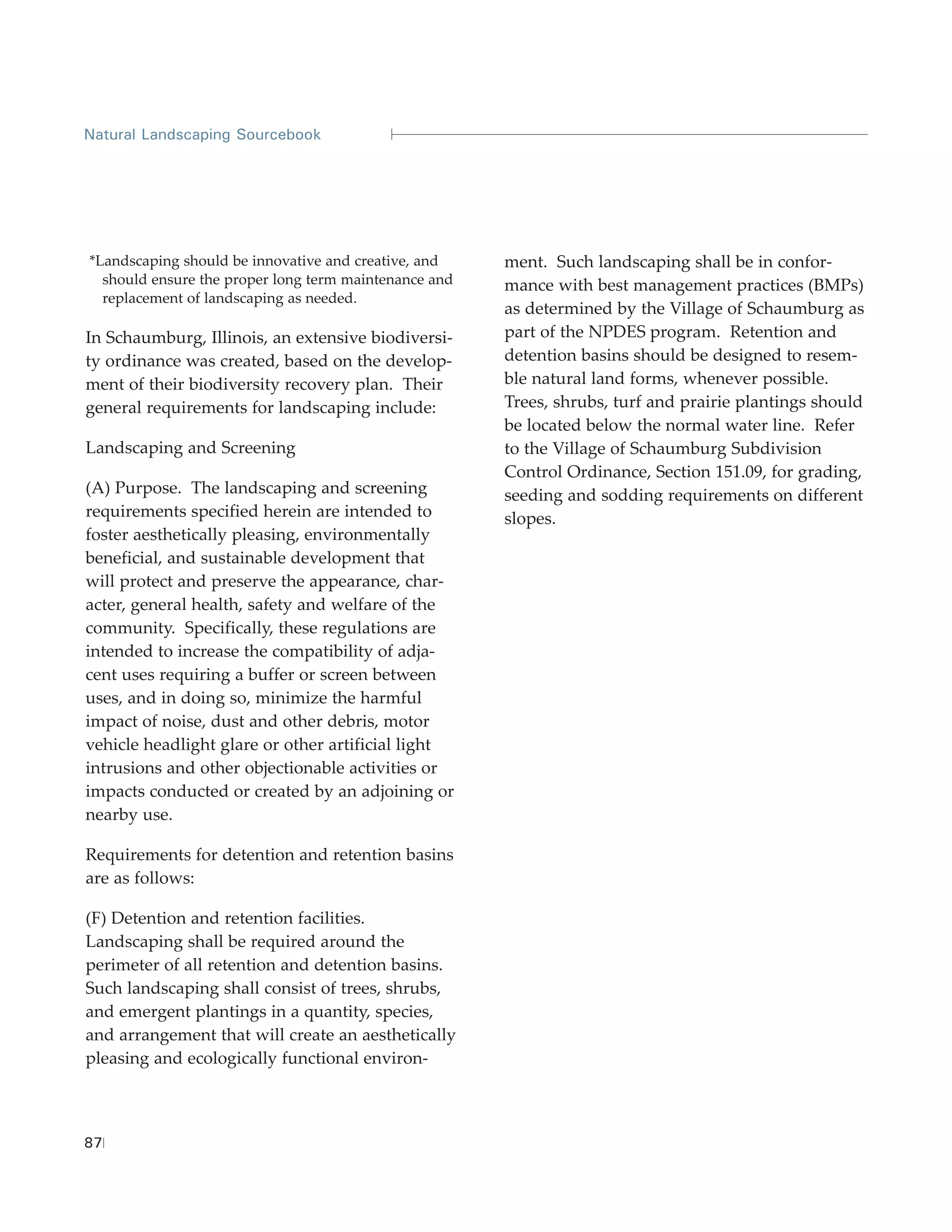 Natural Landscaping Sourcebook

*Landscaping should be innovative and creative, and should ensure the proper long term maintenance and replacement of landscaping as needed.

In Schaumburg, Illinois, an extensive biodiversity ordinance was created, based on the development of their biodiversity recovery plan. Their general requirements for landscaping include:

Landscaping and Screening

(A) Purpose. The landscaping and screening requirements specified herein are intended to foster aesthetically pleasing, environmentally beneficial, and sustainable development that will protect and preserve the appearance, character, general health, safety and welfare of the community. Specifically, these regulations are intended to increase the compatibility of adjacent uses requiring a buffer or screen between uses, and in doing so, minimize the harmful impact of noise, dust and other debris, motor vehicle headlight glare or other artificial light intrusions and other objectionable activities or impacts conducted or created by an adjoining or nearby use.

Requirements for detention and retention basins are as follows:

(F) Detention and retention facilities. Landscaping shall be required around the perimeter of all retention and detention basins. Such landscaping shall consist of trees, shrubs, and emergent plantings in a quantity, species, and arrangement that will create an aesthetically pleasing and ecologically functional environment. Such landscaping shall be in conformance with best management practices (BMPs) as determined by the Village of Schaumburg as part of the NPDES program. Retention and detention basins should be designed to resemble natural land forms, whenever possible. Trees, shrubs, turf and prairie plantings should be located below the normal water line. Refer to the Village of Schaumburg Subdivision Control Ordinance, Section 151.09, for grading, seeding and sodding requirements on different slopes.

87